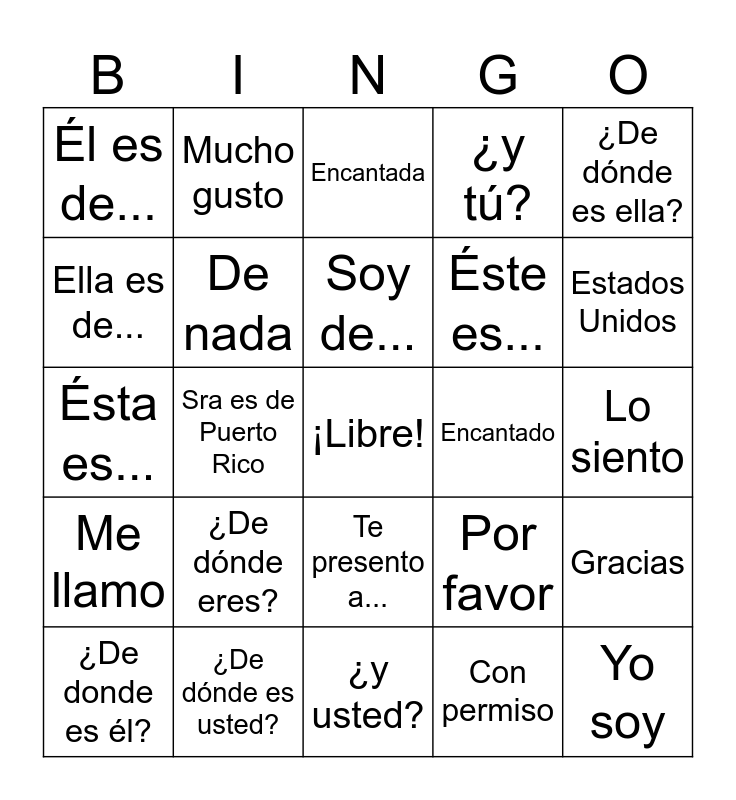 | B | I | N | G | O |
|---|---|---|---|---|
| Él es de... | Mucho gusto | Encantada | ¿y tú? | ¿De dónde es ella? |
| Ella es de... | De nada | Soy de... | Éste es... | Estados Unidos |
| Ésta es... | Sra es de Puerto Rico | ¡Libre! | Encantado | Lo siento |
| Me llamo | ¿De dónde eres? | Te presento a... | Por favor | Gracias |
| ¿De donde es él? | ¿De dónde es usted? | ¿y usted? | Con permiso | Yo soy |